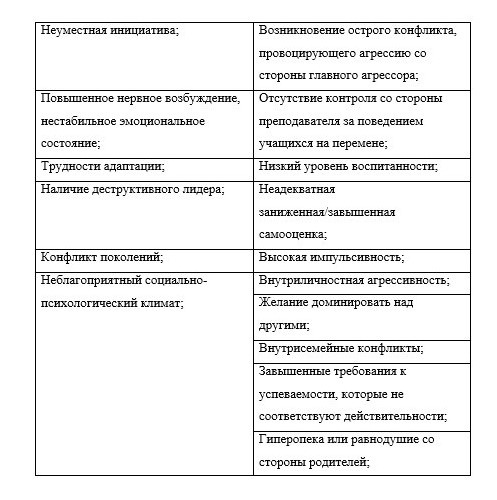 | | |
|---|---|
| Неуместная инициатива; | Возникновение острого конфликта, провоцирующего агрессию со стороны главного агрессора; |
| Повышенное нервное возбуждение, нестабильное эмоциональное состояние; | Отсутствие контроля со стороны преподавателя за поведением учащихся на перемене; |
| Трудности адаптации; | Низкий уровень воспитанности; |
| Наличие деструктивного лидера; | Неадекватная заниженная/завышенная самооценка; |
| Конфликт поколений; | Высокая импульсивность; |
| Неблагоприятный социально-психологический климат; | Внутриличностная агрессивность; |
| | Желание доминировать над другими; |
| | Внутрисемейные конфликты; |
| | Завышенные требования к успеваемости, которые не соответствуют действительности; |
| | Гиперопека или равнодушие со стороны родителей; |